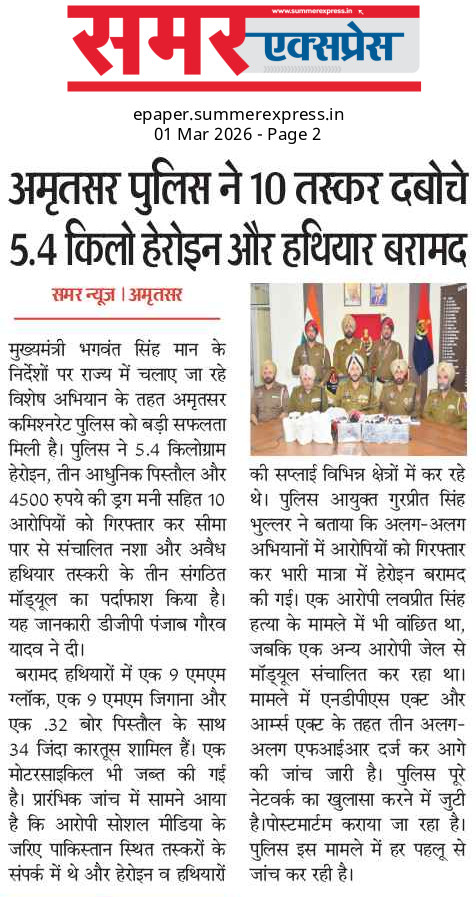 www.summerexpress.in

समर एक्सप्रेस

epaper.summerexpress.in
01 Mar 2026 - Page 2

अमृतसर पुलिस ने 10 तस्कर दबोचे 5.4 किलो हेरोइन और हथियार बरामद

समर न्यूज़ | अमृतसर

मुख्यमंत्री भगवंत सिंह मान के निर्देशों पर राज्य में चलाए जा रहे विशेष अभियान के तहत अमृतसर कमिश्नरेट पुलिस को बड़ी सफलता मिली है। पुलिस ने 5.4 किलोग्राम हेरोइन, तीन आधुनिक पिस्तौल और 4500 रुपये की ड्रग मनी सहित 10 आरोपियों को गिरफ्तार कर सीमा पार से संचालित नशा और अवैध हथियार तस्करी के तीन संगठित मॉड्यूल का पर्दाफाश किया है। यह जानकारी डीजीपी पंजाब गौरव यादव ने दी।

बरामद हथियारों में एक 9 एमएम ग्लॉक, एक 9 एमएम जिगाना और एक .32 बोर पिस्तौल के साथ 34 जिंदा कारतूस शामिल हैं। एक मोटरसाइकिल भी जब्त की गई है। प्रारंभिक जांच में सामने आया है कि आरोपी सोशल मीडिया के जरिए पाकिस्तान स्थित तस्करों के संपर्क में थे और हेरोइन व हथियारों की सप्लाई विभिन्न क्षेत्रों में कर रहे थे। पुलिस आयुक्त गुरप्रीत सिंह भुल्लर ने बताया कि अलग-अलग अभियानों में आरोपियों को गिरफ्तार कर भारी मात्रा में हेरोइन बरामद की गई। एक आरोपी लवप्रीत सिंह हत्या के मामले में भी वांछित था, जबकि एक अन्य आरोपी जेल से मॉड्यूल संचालित कर रहा था। मामले में एनडीपीएस एक्ट और आर्म्स एक्ट के तहत तीन अलग-अलग एफआईआर दर्ज कर आगे की जांच जारी है। पुलिस पूरे नेटवर्क का खुलासा करने में जुटी है।पोस्टमार्टम कराया जा रहा है। पुलिस इस मामले में हर पहलू से जांच कर रही है।